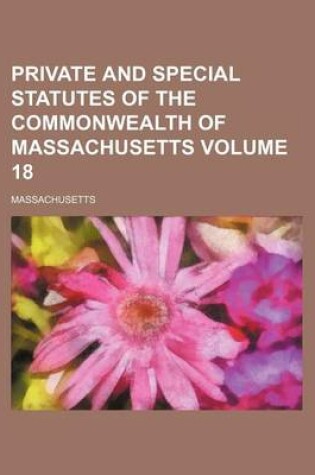 PRIVATE AND SPECIAL STATUTES OF THE COMMONWEALTH OF MASSACHUSETTS VOLUME 18

MASSACHUSETTS